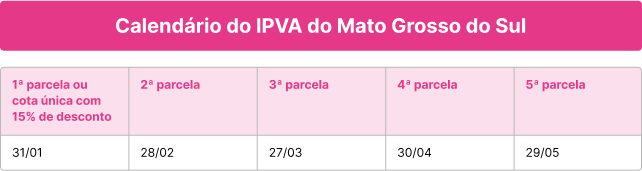 Calendário do IPVA do Mato Grosso do Sul

| 1ª parcela ou cota única com 15% de desconto | 2ª parcela | 3ª parcela | 4ª parcela | 5ª parcela |
|---|---|---|---|---|
| 31/01 | 28/02 | 27/03 | 30/04 | 29/05 |